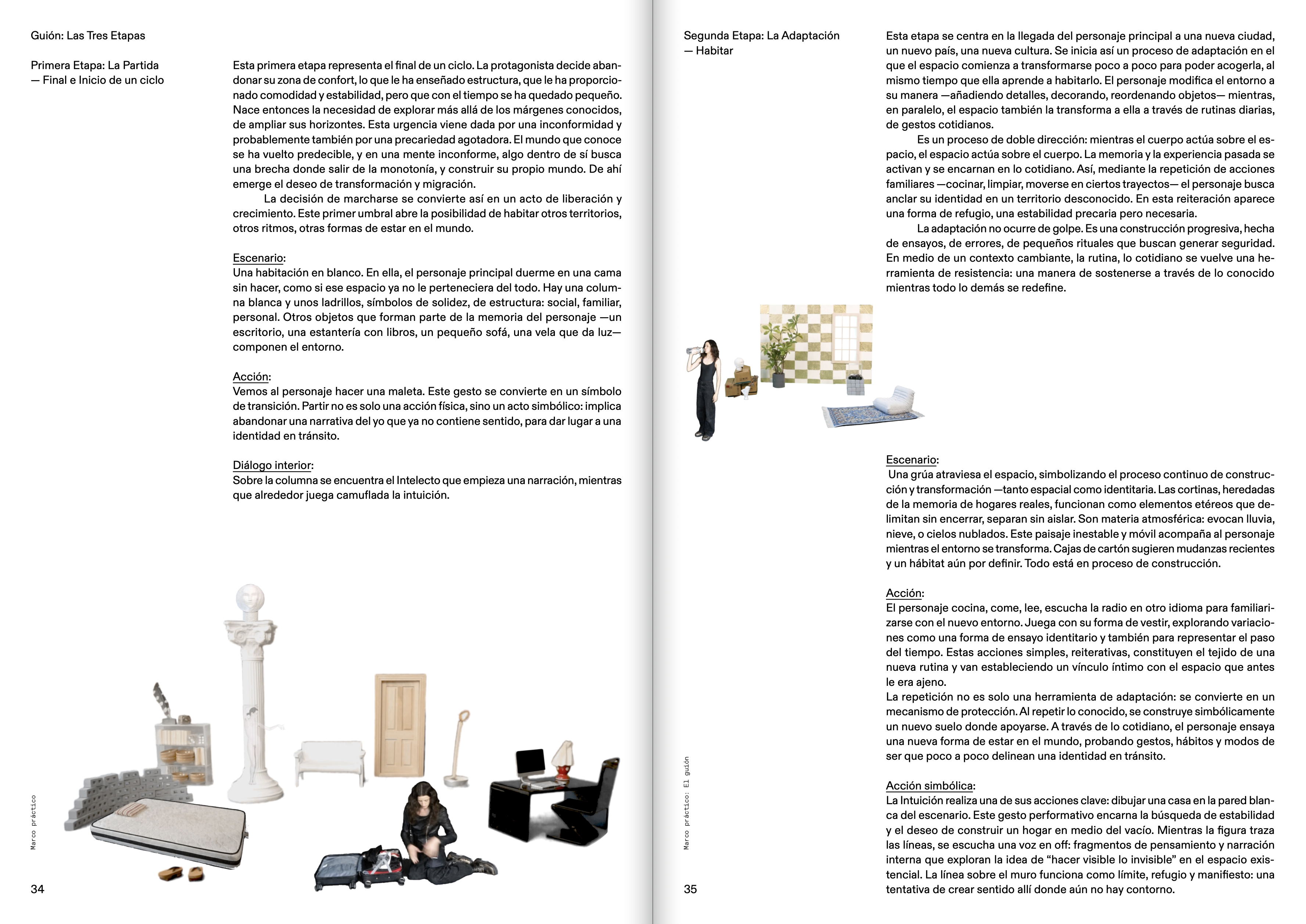 Guión: Las Tres Etapas

Primera Etapa: La Partida
— Final e Inicio de un ciclo

Esta primera etapa representa el final de un ciclo. La protagonista decide abandonar su zona de confort, lo que le ha enseñado estructura, que le ha proporcionado comodidad y estabilidad, pero que con el tiempo se ha quedado pequeño. Nace entonces la necesidad de explorar más allá de los márgenes conocidos, de ampliar sus horizontes. Esta urgencia viene dada por una inconformidad y probablemente también por una precariedad agotadora. El mundo que conoce se ha vuelto predecible, y en una mente inconforme, algo dentro de sí busca una brecha donde salir de la monotonía, y construir su propio mundo. De ahí emerge el deseo de transformación y migración.

La decisión de marcharse se convierte así en un acto de liberación y crecimiento. Este primer umbral abre la posibilidad de habitar otros territorios, otros ritmos, otras formas de estar en el mundo.

Escenario:
Una habitación en blanco. En ella, el personaje principal duerme en una cama sin hacer, como si ese espacio ya no le perteneciera del todo. Hay una columna blanca y unos ladrillos, símbolos de solidez, de estructura: social, familiar, personal. Otros objetos que forman parte de la memoria del personaje —un escritorio, una estantería con libros, un pequeño sofá, una vela que da luz— componen el entorno.

Acción:
Vemos al personaje hacer una maleta. Este gesto se convierte en un símbolo de transición. Partir no es solo una acción física, sino un acto simbólico: implica abandonar una narrativa del yo que ya no contiene sentido, para dar lugar a una identidad en tránsito.

Diálogo interior:
Sobre la columna se encuentra el Intelecto que empieza una narración, mientras que alrededor juega camuflada la intuición.

Marco práctico

34

Segunda Etapa: La Adaptación
— Habitar

Esta etapa se centra en la llegada del personaje principal a una nueva ciudad, un nuevo país, una nueva cultura. Se inicia así un proceso de adaptación en el que el espacio comienza a transformarse poco a poco para poder acogerla, al mismo tiempo que ella aprende a habitarlo. El personaje modifica el entorno a su manera —añadiendo detalles, decorando, reordenando objetos— mientras, en paralelo, el espacio también la transforma a ella a través de rutinas diarias, de gestos cotidianos.

Es un proceso de doble dirección: mientras el cuerpo actúa sobre el espacio, el espacio actúa sobre el cuerpo. La memoria y la experiencia pasada se activan y se encarnan en lo cotidiano. Así, mediante la repetición de acciones familiares —cocinar, limpiar, moverse en ciertos trayectos— el personaje busca anclar su identidad en un territorio desconocido. En esta reiteración aparece una forma de refugio, una estabilidad precaria pero necesaria.

La adaptación no ocurre de golpe. Es una construcción progresiva, hecha de ensayos, de errores, de pequeños rituales que buscan generar seguridad. En medio de un contexto cambiante, la rutina, lo cotidiano se vuelve una herramienta de resistencia: una manera de sostenerse a través de lo conocido mientras todo lo demás se redefine.

Escenario:
Una grúa atraviesa el espacio, simbolizando el proceso continuo de construcción y transformación —tanto espacial como identitaria. Las cortinas, heredadas de la memoria de hogares reales, funcionan como elementos etéreos que delimitan sin encerrar, separan sin aislar. Son materia atmosférica: evocan lluvia, nieve, o cielos nublados. Este paisaje inestable y móvil acompaña al personaje mientras el entorno se transforma. Cajas de cartón sugieren mudanzas recientes y un hábitat aún por definir. Todo está en proceso de construcción.

Acción:
El personaje cocina, come, lee, escucha la radio en otro idioma para familiarizarse con el nuevo entorno. Juega con su forma de vestir, explorando variaciones como una forma de ensayo identitario y también para representar el paso del tiempo. Estas acciones simples, reiterativas, constituyen el tejido de una nueva rutina y van estableciendo un vínculo íntimo con el espacio que antes le era ajeno.
La repetición no es solo una herramienta de adaptación: se convierte en un mecanismo de protección. Al repetir lo conocido, se construye simbólicamente un nuevo suelo donde apoyarse. A través de lo cotidiano, el personaje ensaya una nueva forma de estar en el mundo, probando gestos, hábitos y modos de ser que poco a poco delinean una identidad en tránsito.

Acción simbólica:
La Intuición realiza una de sus acciones clave: dibujar una casa en la pared blanca del escenario. Este gesto performativo encarna la búsqueda de estabilidad y el deseo de construir un hogar en medio del vacío. Mientras la figura traza las líneas, se escucha una voz en off: fragmentos de pensamiento y narración interna que exploran la idea de “hacer visible lo invisible” en el espacio existencial. La línea sobre el muro funciona como límite, refugio y manifiesto: una tentativa de crear sentido allí donde aún no hay contorno.

Marco práctico: El guión

35